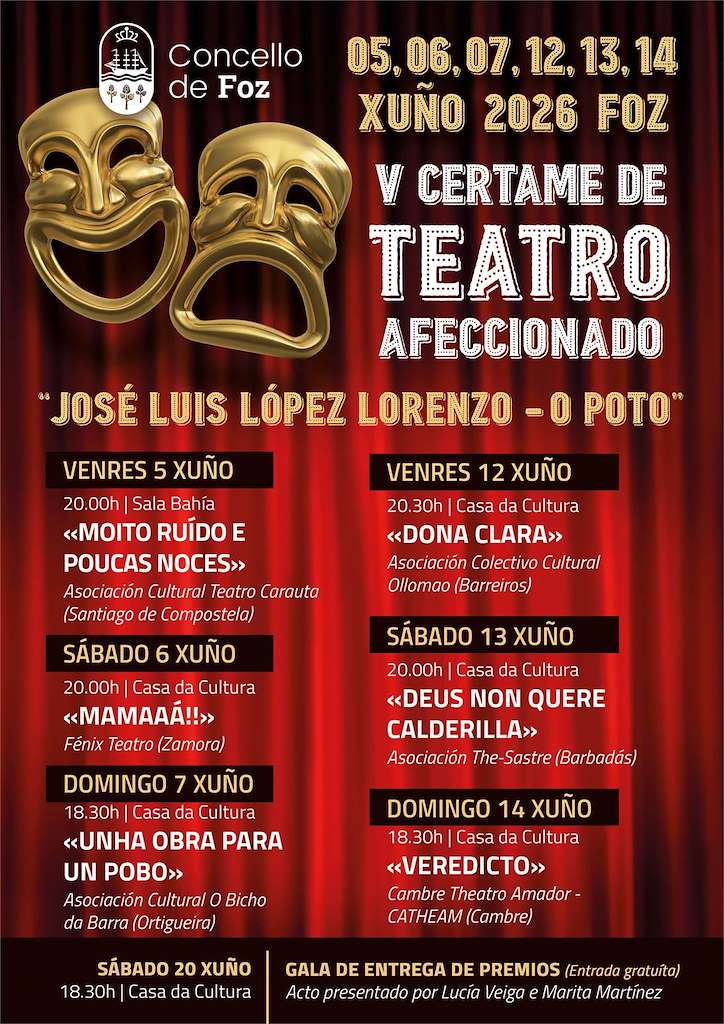 Concello de Foz

05, 06, 07, 12, 13, 14 XUÑO 2026 FOZ

V CERTAME DE TEATRO AFECCIONADO

"JOSÉ LUIS LÓPEZ LORENZO - O POTO"

VENRES 5 XUÑO
20.00h | Sala Bahía
«MOITO RUÍDO E POUCAS NOCES»
Asociación Cultural Teatro Carauta (Santiago de Compostela)

SÁBADO 6 XUÑO
20.00h | Casa da Cultura
«MAMAAÁ!!»
Fénix Teatro (Zamora)

DOMINGO 7 XUÑO
18.30h | Casa da Cultura
«UNHA OBRA PARA UN POBO»
Asociación Cultural O Bicho da Barra (Ortigueira)

VENRES 12 XUÑO
20.30h | Casa da Cultura
«DONA CLARA»
Asociación Colectivo Cultural Ollomao (Barreiros)

SÁBADO 13 XUÑO
20.00h | Casa da Cultura
«DEUS NON QUERE CALDERILLA»
Asociación The-Sastre (Barbadás)

DOMINGO 14 XUÑO
18.30h | Casa da Cultura
«VEREDICTO»
Cambre Theatro Amador - CATHEAM (Cambre)

SÁBADO 20 XUÑO
18.30h | Casa da Cultura

GALA DE ENTREGA DE PREMIOS (Entrada gratuíta)
Acto presentado por Lucía Veiga e Marita Martínez